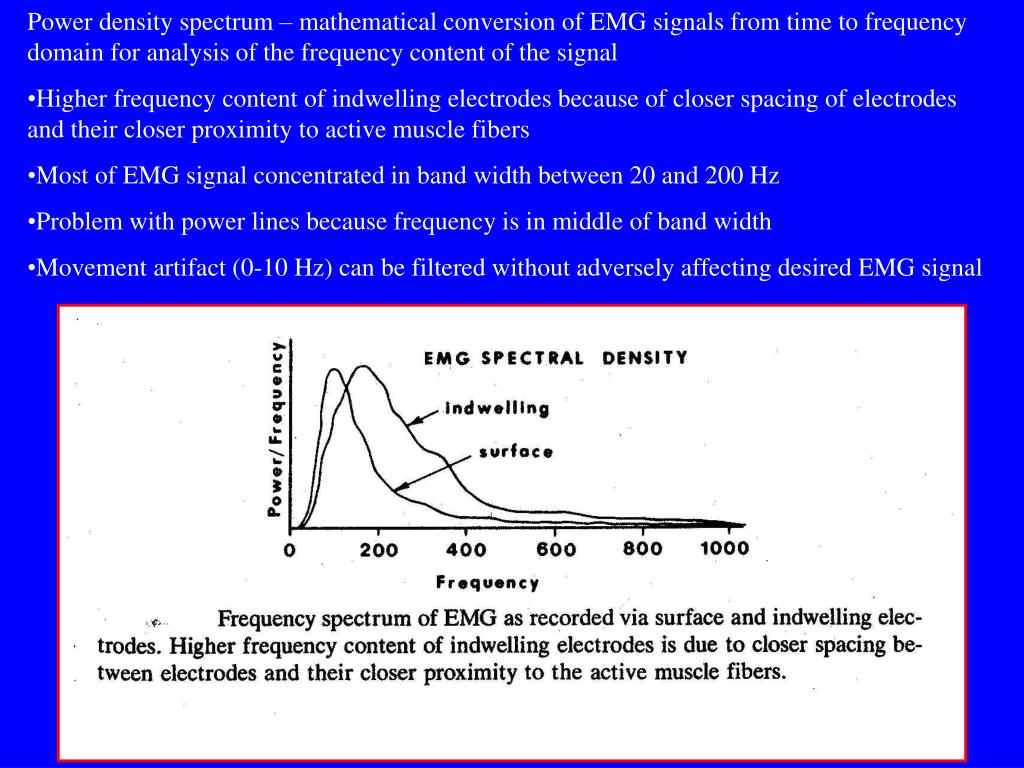 Power density spectrum – mathematical conversion of EMG signals from time to frequency domain for analysis of the frequency content of the signal

•Higher frequency content of indwelling electrodes because of closer spacing of electrodes and their closer proximity to active muscle fibers

•Most of EMG signal concentrated in band width between 20 and 200 Hz

•Problem with power lines because frequency is in middle of band width

•Movement artifact (0-10 Hz) can be filtered without adversely affecting desired EMG signal

EMG SPECTRAL DENSITY

Power/Frequency

indwelling

surface

0 200 400 600 800 1000

Frequency

Frequency spectrum of EMG as recorded via surface and indwelling electrodes. Higher frequency content of indwelling electrodes is due to closer spacing between electrodes and their closer proximity to the active muscle fibers.